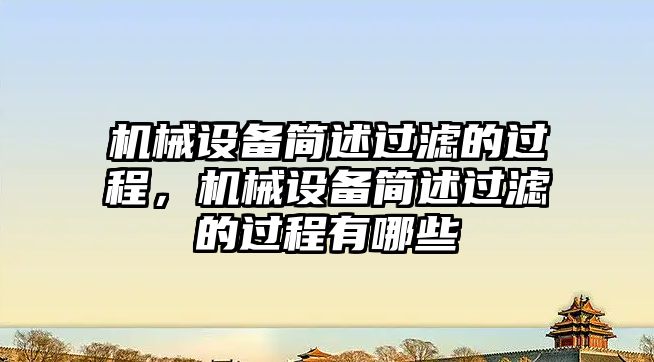 机械设备简述过滤的过程，机械设备简述过滤的过程有哪些